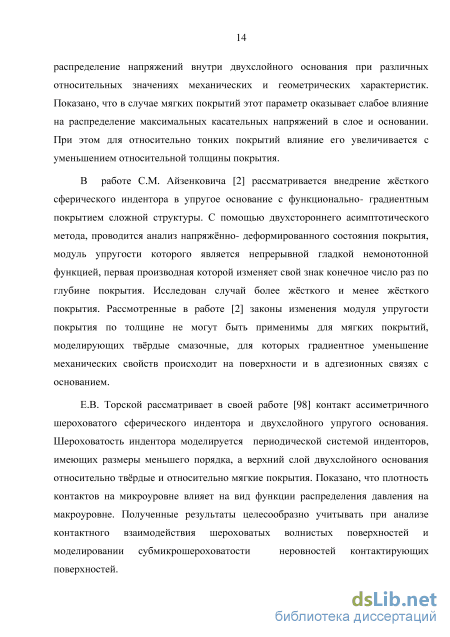 14

распределение напряжений внутри двухслойного основания при различных относительных значениях механических и геометрических характеристик. Показано, что в случае мягких покрытий этот параметр оказывает слабое влияние на распределение максимальных касательных напряжений в слое и основании. При этом для относительно тонких покрытий влияние его увеличивается с уменьшением относительной толщины покрытия.

В работе С.М. Айзенковича [2] рассматривается внедрение жёсткого сферического индентора в упругое основание с функционально- градиентным покрытием сложной структуры. С помощью двухстороннего асимптотического метода, проводится анализ напряжённо- деформированного состояния покрытия, модуль упругости которого является непрерывной гладкой немонотонной функцией, первая производная которой изменяет свой знак конечное число раз по глубине покрытия. Исследован случай более жёсткого и менее жёсткого покрытия. Рассмотренные в работе [2] законы изменения модуля упругости покрытия по толщине не могут быть применимы для мягких покрытий, моделирующих твёрдые смазочные, для которых градиентное уменьшение механических свойств происходит на поверхности и в адгезионных связях с основанием.

Е.В. Торской рассматривает в своей работе [98] контакт ассиметричного шероховатого сферического индентора и двухслойного упругого основания. Шероховатость индентора моделируется периодической системой инденторов, имеющих размеры меньшего порядка, а верхний слой двухслойного основания относительно твёрдые и относительно мягкие покрытия. Показано, что плотность контактов на микроуровне влияет на вид функции распределения давления на макроуровне. Полученные результаты целесообразно учитывать при анализе контактного взаимодействия шероховатых волнистых поверхностей и моделировании субмикрошероховатости неровностей контактирующих поверхностей.

dsLib.net
библиотека диссертаций